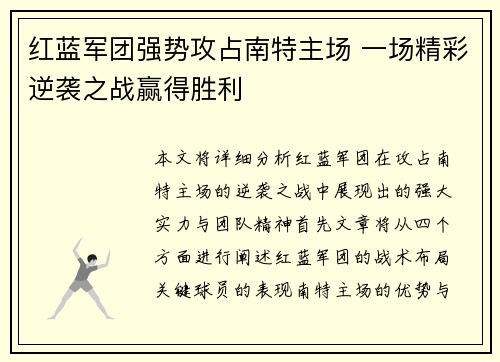 红蓝军团强势攻占南特主场 一场精彩逆袭之战赢得胜利

本文将详细分析红蓝军团在攻占南特主场的逆袭之战中展现出的强大实力与团队精神首先文章将从四个方面进行阐述红蓝军团的战术布局关键球员的表现南特主场的优势与